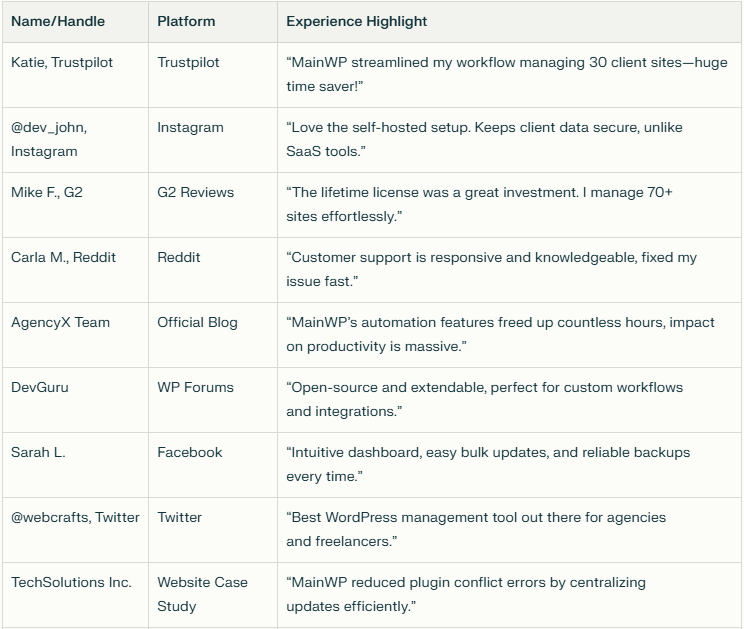 | Name/Handle | Platform | Experience Highlight |
|---|---|---|
| Katie, Trustpilot | Trustpilot | “MainWP streamlined my workflow managing 30 client sites—huge time saver!” |
| @dev_john, Instagram | Instagram | “Love the self-hosted setup. Keeps client data secure, unlike SaaS tools.” |
| Mike F., G2 | G2 Reviews | “The lifetime license was a great investment. I manage 70+ sites effortlessly.” |
| Carla M., Reddit | Reddit | “Customer support is responsive and knowledgeable, fixed my issue fast.” |
| AgencyX Team | Official Blog | “MainWP’s automation features freed up countless hours, impact on productivity is massive.” |
| DevGuru | WP Forums | “Open-source and extendable, perfect for custom workflows and integrations.” |
| Sarah L. | Facebook | “Intuitive dashboard, easy bulk updates, and reliable backups every time.” |
| @webcrafts, Twitter | Twitter | “Best WordPress management tool out there for agencies and freelancers.” |
| TechSolutions Inc. | Website Case Study | “MainWP reduced plugin conflict errors by centralizing updates efficiently.” |